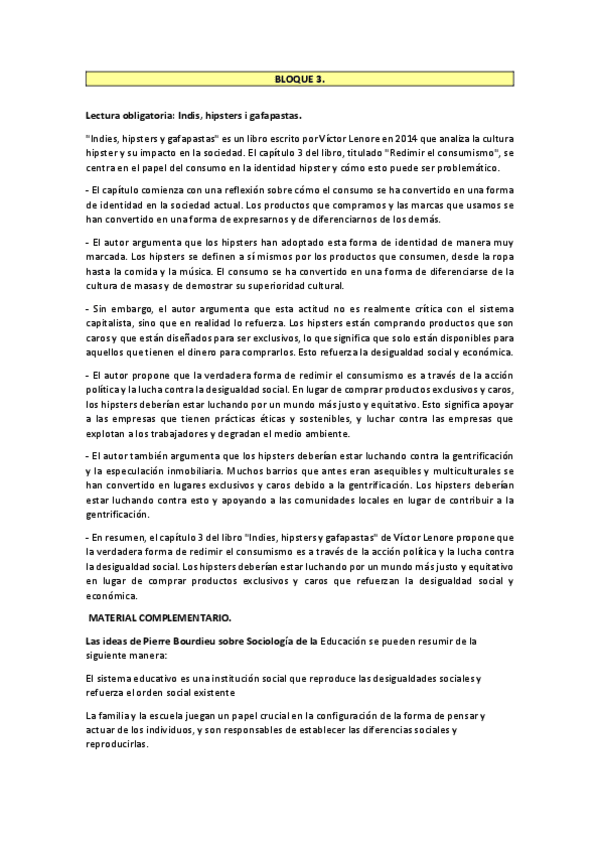 BLOQUE 3.

Lectura obligatoria: Indis, hipsters i gafapastas.

"Indies, hipsters y gafapastas" es un libro escrito por Víctor Lenore en 2014 que analiza la cultura hipster y su impacto en la sociedad. El capítulo 3 del libro, titulado "Redimir el consumismo", se centra en el papel del consumo en la identidad hipster y cómo esto puede ser problemático.

- El capítulo comienza con una reflexión sobre cómo el consumo se ha convertido en una forma de identidad en la sociedad actual. Los productos que compramos y las marcas que usamos se han convertido en una forma de expresarnos y de diferenciarnos de los demás.

- El autor argumenta que los hipsters han adoptado esta forma de identidad de manera muy marcada. Los hipsters se definen a sí mismos por los productos que consumen, desde la ropa hasta la comida y la música. El consumo se ha convertido en una forma de diferenciarse de la cultura de masas y de demostrar su superioridad cultural.

- Sin embargo, el autor argumenta que esta actitud no es realmente crítica con el sistema capitalista, sino que en realidad lo refuerza. Los hipsters están comprando productos que son caros y que están diseñados para ser exclusivos, lo que significa que solo están disponibles para aquellos que tienen el dinero para comprarlos. Esto refuerza la desigualdad social y económica.

- El autor propone que la verdadera forma de redimir el consumismo es a través de la acción política y la lucha contra la desigualdad social. En lugar de comprar productos exclusivos y caros, los hipsters deberían estar luchando por un mundo más justo y equitativo. Esto significa apoyar a las empresas que tienen prácticas éticas y sostenibles, y luchar contra las empresas que explotan a los trabajadores y degradan el medio ambiente.

- El autor también argumenta que los hipsters deberían estar luchando contra la gentrificación y la especulación inmobiliaria. Muchos barrios que antes eran asequibles y multiculturales se han convertido en lugares exclusivos y caros debido a la gentrificación. Los hipsters deberían estar luchando contra esto y apoyando a las comunidades locales en lugar de contribuir a la gentrificación.

- En resumen, el capítulo 3 del libro "Indies, hipsters y gafapastas" de Víctor Lenore propone que la verdadera forma de redimir el consumismo es a través de la acción política y la lucha contra la desigualdad social. Los hipsters deberían estar luchando por un mundo más justo y equitativo en lugar de comprar productos exclusivos y caros que refuerzan la desigualdad social y económica.

MATERIAL COMPLEMENTARIO.

Las ideas de Pierre Bourdieu sobre Sociología de la Educación se pueden resumir de la siguiente manera:

El sistema educativo es una institución social que reproduce las desigualdades sociales y refuerza el orden social existente

La familia y la escuela juegan un papel crucial en la configuración de la forma de pensar y actuar de los individuos, y son responsables de establecer las diferencias sociales y reproducirlas.